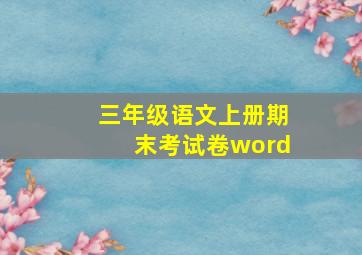 三年级语文上册期末考试卷word